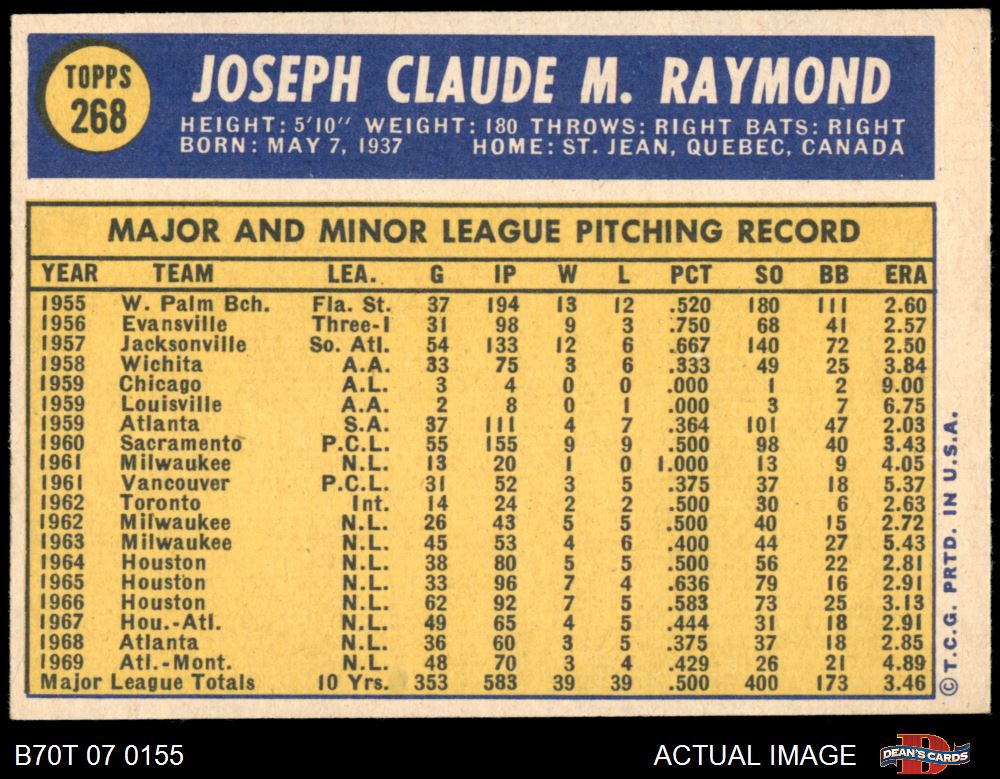 TOPPS
268

JOSEPH CLAUDE M. RAYMOND

HEIGHT: 5'10" WEIGHT: 180 THROWS: RIGHT BATS: RIGHT
BORN: MAY 7, 1937 HOME: ST. JEAN, QUEBEC, CANADA

MAJOR AND MINOR LEAGUE PITCHING RECORD

| YEAR | TEAM | LEA. | G | IP | W | L | PCT | SO | BB | ERA |
|---|---|---|---|---|---|---|---|---|---|---|
| 1955 | W. Palm Bch. | Fla. St. | 37 | 194 | 13 | 12 | .520 | 180 | 111 | 2.60 |
| 1956 | Evansville | Three-I | 31 | 98 | 9 | 3 | .750 | 68 | 41 | 2.57 |
| 1957 | Jacksonville | So. Atl. | 54 | 133 | 12 | 6 | .667 | 140 | 72 | 2.50 |
| 1958 | Wichita | A.A. | 33 | 75 | 3 | 6 | .333 | 49 | 25 | 3.84 |
| 1959 | Chicago | A.L. | 3 | 4 | 0 | 0 | .000 | 1 | 2 | 9.00 |
| 1959 | Louisville | A.A. | 2 | 8 | 0 | 1 | .000 | 3 | 7 | 6.75 |
| 1959 | Atlanta | S.A. | 37 | 111 | 4 | 7 | .364 | 101 | 47 | 2.03 |
| 1960 | Sacramento | P.C.L. | 55 | 155 | 9 | 9 | .500 | 98 | 40 | 3.43 |
| 1961 | Milwaukee | N.L. | 13 | 20 | 1 | 0 | 1.000 | 13 | 9 | 4.05 |
| 1961 | Vancouver | P.C.L. | 31 | 52 | 3 | 5 | .375 | 37 | 18 | 5.37 |
| 1962 | Toronto | Int. | 14 | 24 | 2 | 2 | .500 | 30 | 6 | 2.63 |
| 1962 | Milwaukee | N.L. | 26 | 43 | 5 | 5 | .500 | 40 | 15 | 2.72 |
| 1963 | Milwaukee | N.L. | 45 | 53 | 4 | 6 | .400 | 44 | 27 | 5.43 |
| 1964 | Houston | N.L. | 38 | 80 | 5 | 5 | .500 | 56 | 22 | 2.81 |
| 1965 | Houston | N.L. | 33 | 96 | 7 | 4 | .636 | 79 | 16 | 2.91 |
| 1966 | Houston | N.L. | 62 | 92 | 7 | 5 | .583 | 73 | 25 | 3.13 |
| 1967 | Hou.-Atl. | N.L. | 49 | 65 | 4 | 5 | .444 | 31 | 18 | 2.91 |
| 1968 | Atlanta | N.L. | 36 | 60 | 3 | 5 | .375 | 37 | 18 | 2.85 |
| 1969 | Atl.-Mont. | N.L. | 48 | 70 | 3 | 4 | .429 | 26 | 21 | 4.89 |
| Major League Totals | | 10 Yrs. | 353 | 583 | 39 | 39 | .500 | 400 | 173 | 3.46 |

© T.C.G. PRTD. IN U.S.A.

B70T 07 0155
ACTUAL IMAGE
DEAN'S CARDS